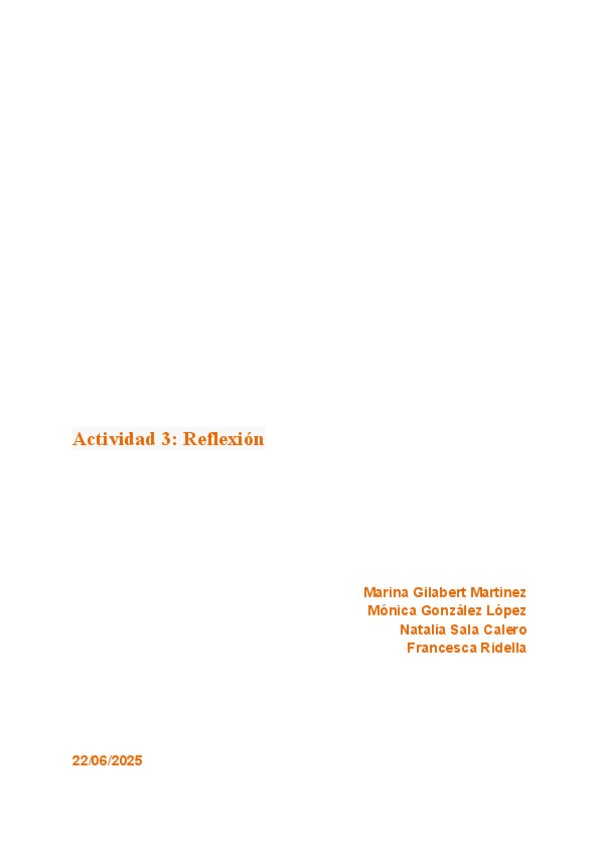 Actividad 3: Reflexión

Marina Gilabert Martinez
Mónica González López
Natalia Sala Calero
Francesca Ridella

22/06/2025